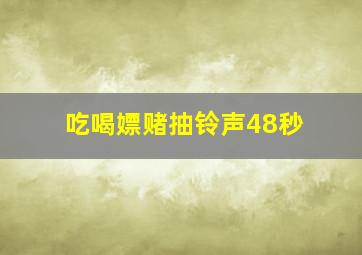 吃喝嫖赌抽铃声48秒